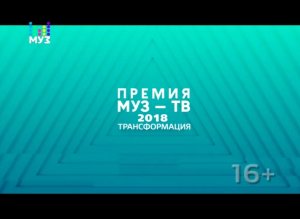 МУЗ

ПРЕМИЯ
МУЗ — ТВ
2018
ТРАНСФОРМАЦИЯ

16+